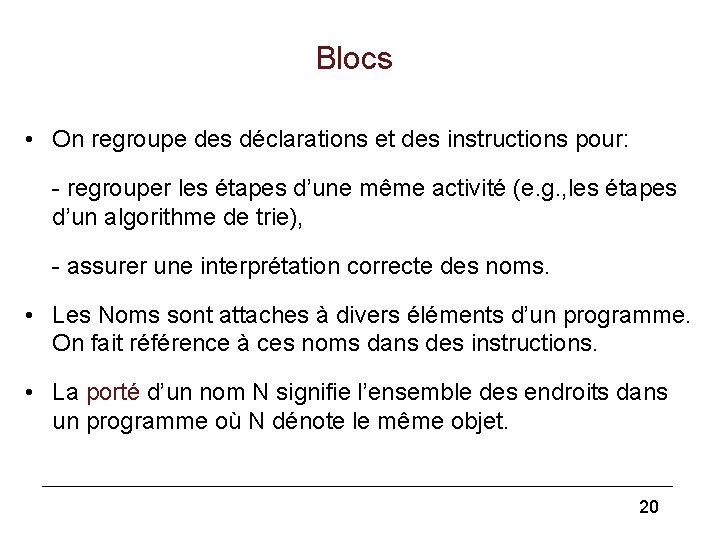 Blocs

• On regroupe des déclarations et des instructions pour:

- regrouper les étapes d'une même activité (e.g.,les étapes d'un algorithme de trie),

- assurer une interprétation correcte des noms.

• Les Noms sont attaches à divers éléments d'un programme. On fait référence à ces noms dans des instructions.

• La porté d'un nom N signifie l'ensemble des endroits dans un programme où N dénote le même objet.

20